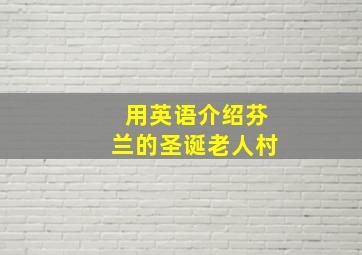 用英语介绍芬兰的圣诞老人村